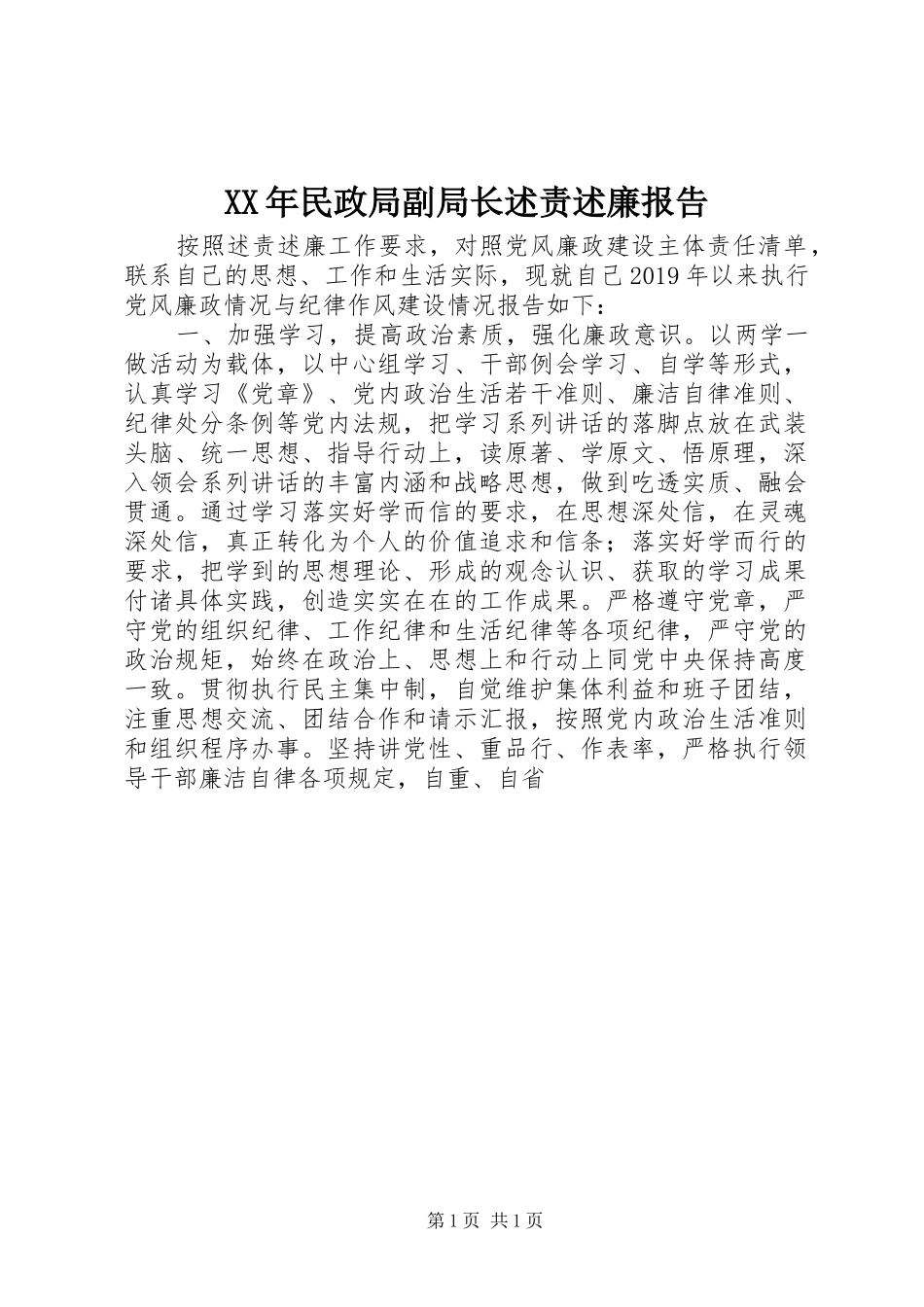 XX年民政局副局长述责述廉报告

按照述责述廉工作要求，对照党风廉政建设主体责任清单，联系自己的思想、工作和生活实际，现就自己2019年以来执行党风廉政情况与纪律作风建设情况报告如下：

一、加强学习，提高政治素质，强化廉政意识。以两学一做活动为载体，以中心组学习、干部例会学习、自学等形式，认真学习《党章》、党内政治生活若干准则、廉洁自律准则、纪律处分条例等党内法规，把学习系列讲话的落脚点放在武装头脑、统一思想、指导行动上，读原著、学原文、悟原理，深入领会系列讲话的丰富内涵和战略思想，做到吃透实质、融会贯通。通过学习落实好学而信的要求，在思想深处信，在灵魂深处信，真正转化为个人的价值追求和信条；落实好学而行的要求，把学到的思想理论、形成的观念认识、获取的学习成果付诸具体实践，创造实实在在的工作成果。严格遵守党章，严守党的组织纪律、工作纪律和生活纪律等各项纪律，严守党的政治规矩，始终在政治上、思想上和行动上同党中央保持高度一致。贯彻执行民主集中制，自觉维护集体利益和班子团结，注重思想交流、团结合作和请示汇报，按照党内政治生活准则和组织程序办事。坚持讲党性、重品行、作表率，严格执行领导干部廉洁自律各项规定，自重、自省

第1页 共1页